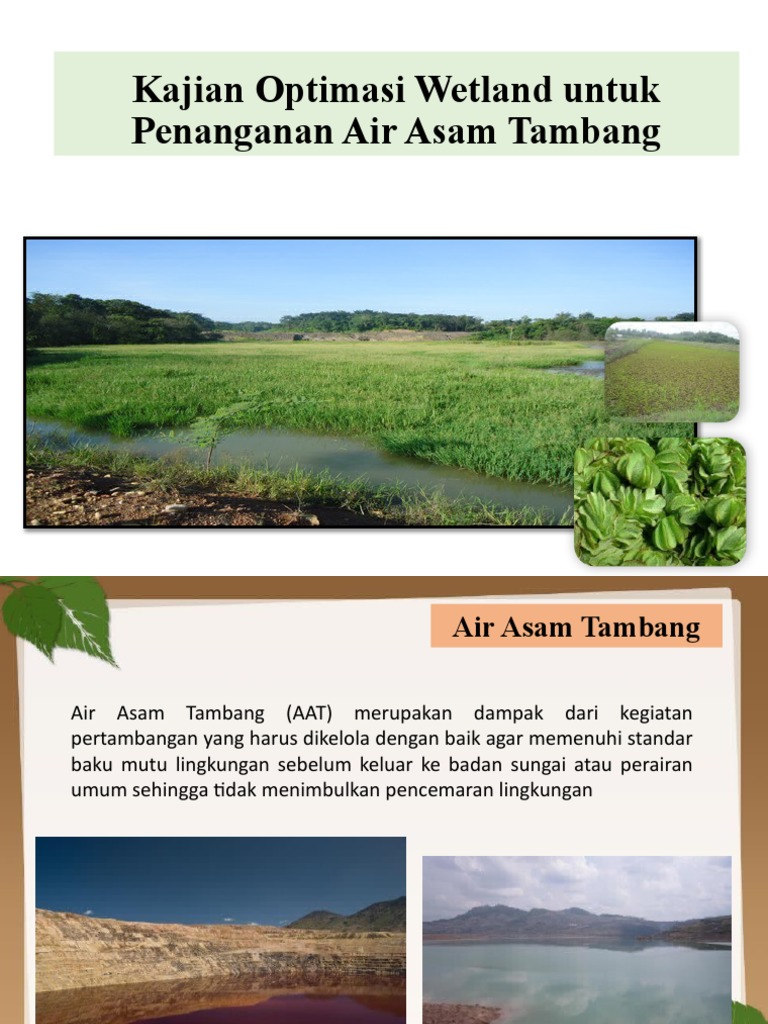 Kajian Optimasi Wetland untuk Penanganan Air Asam Tambang

Air Asam Tambang

Air Asam Tambang (AAT) merupakan dampak dari kegiatan pertambangan yang harus dikelola dengan baik agar memenuhi standar baku mutu lingkungan sebelum keluar ke badan sungai atau perairan umum sehingga tidak menimbulkan pencemaran lingkungan